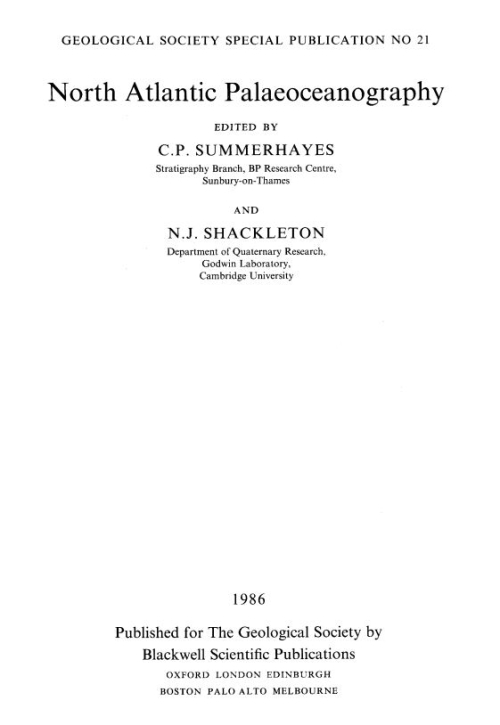 GEOLOGICAL SOCIETY SPECIAL PUBLICATION NO 21

North Atlantic Palaeoceanography

EDITED BY

C.P. SUMMERHAYES

Stratigraphy Branch, BP Research Centre, Sunbury-on-Thames

AND

N.J. SHACKLETON

Department of Quaternary Research, Godwin Laboratory, Cambridge University

1986

Published for The Geological Society by Blackwell Scientific Publications

OXFORD LONDON EDINBURGH
BOSTON PALO ALTO MELBOURNE